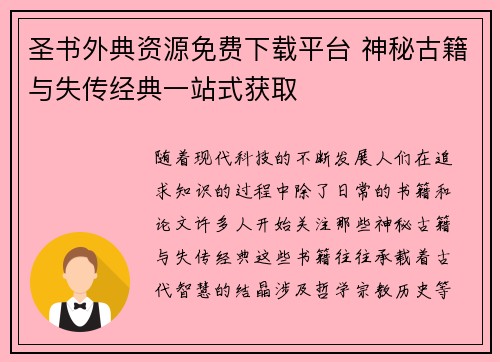 圣书外典资源免费下载平台 神秘古籍与失传经典一站式获取

随着现代科技的不断发展人们在追求知识的过程中除了日常的书籍和论文许多人开始关注那些神秘古籍与失传经典这些书籍往往承载着古代智慧的结晶涉及哲学宗教历史等